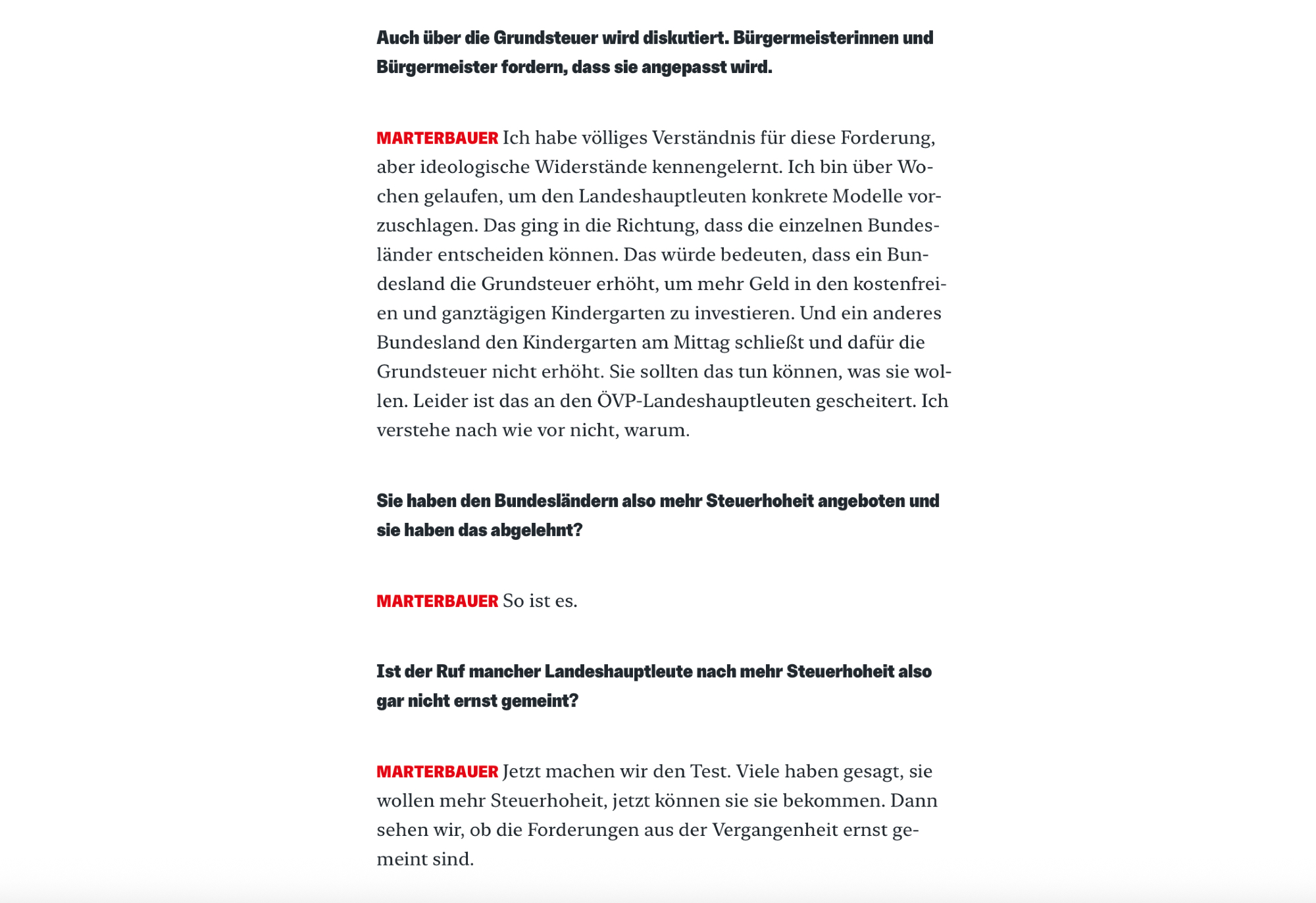 Auch über die Grundsteuer wird diskutiert. Bürgermeisterinnen und Bürgermeister fordern, dass sie angepasst wird.

MARTERBAUER Ich habe völliges Verständnis für diese Forderung, aber ideologische Widerstände kennengelernt. Ich bin über Wochen gelaufen, um den Landeshauptleuten konkrete Modelle vorzuschlagen. Das ging in die Richtung, dass die einzelnen Bundesländer entscheiden können. Das würde bedeuten, dass ein Bundesland die Grundsteuer erhöht, um mehr Geld in den kostenfreien und ganztägigen Kindergarten zu investieren. Und ein anderes Bundesland den Kindergarten am Mittag schließt und dafür die Grundsteuer nicht erhöht. Sie sollten das tun können, was sie wollen. Leider ist das an den ÖVP-Landeshauptleuten gescheitert. Ich verstehe nach wie vor nicht, warum.

Sie haben den Bundesländern also mehr Steuerhoheit angeboten und sie haben das abgelehnt?

MARTERBAUER So ist es.

Ist der Ruf mancher Landeshauptleute nach mehr Steuerhoheit also gar nicht ernst gemeint?

MARTERBAUER Jetzt machen wir den Test. Viele haben gesagt, sie wollen mehr Steuerhoheit, jetzt können sie sie bekommen. Dann sehen wir, ob die Forderungen aus der Vergangenheit ernst gemeint sind.